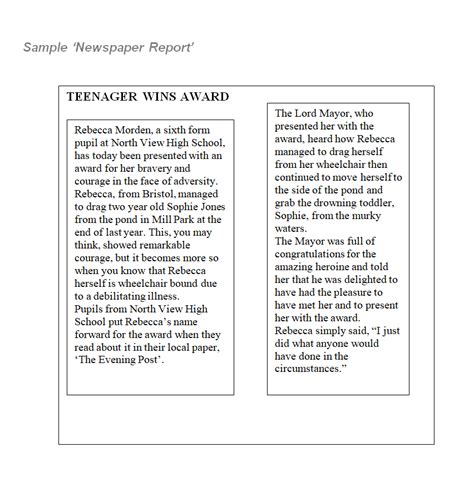 Sample 'Newspaper Report'

TEENAGER WINS AWARD

Rebecca Morden, a sixth form pupil at North View High School, has today been presented with an award for her bravery and courage in the face of adversity. Rebecca, from Bristol, managed to drag two year old Sophie Jones from the pond in Mill Park at the end of last year. This, you may think, showed remarkable courage, but it becomes more so when you know that Rebecca herself is wheelchair bound due to a debilitating illness.
Pupils from North View High School put Rebecca's name forward for the award when they read about it in their local paper, 'The Evening Post'.

The Lord Mayor, who presented her with the award, heard how Rebecca managed to drag herself from her wheelchair then continued to move herself to the side of the pond and grab the drowning toddler, Sophie, from the murky waters.
The Mayor was full of congratulations for the amazing heroine and told her that he was delighted to have had the pleasure to have met her and to present her with the award.
Rebecca simply said, "I just did what anyone would have done in the circumstances."